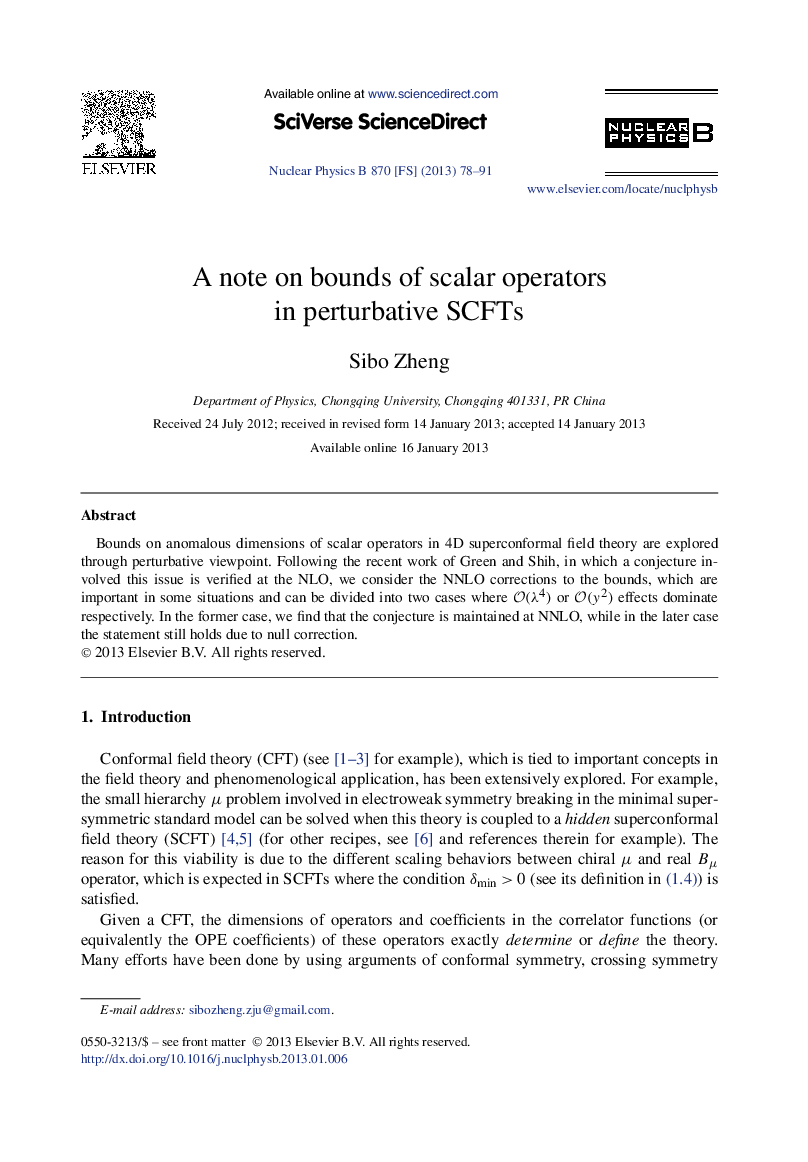 ELSEVIER

Available online at www.sciencedirect.com

SciVerse ScienceDirect

Nuclear Physics B 870 [FS] (2013) 78–91

NUCLEAR PHYSICS B

www.elsevier.com/locate/nuclphysb

A note on bounds of scalar operators in perturbative SCFTs

Sibo Zheng

Department of Physics, Chongqing University, Chongqing 401331, PR China

Received 24 July 2012; received in revised form 14 January 2013; accepted 14 January 2013

Available online 16 January 2013

Abstract

Bounds on anomalous dimensions of scalar operators in 4D superconformal field theory are explored through perturbative viewpoint. Following the recent work of Green and Shih, in which a conjecture involved this issue is verified at the NLO, we consider the NNLO corrections to the bounds, which are important in some situations and can be divided into two cases where $\mathcal{O}(\lambda^4)$ or $\mathcal{O}(y^2)$ effects dominate respectively. In the former case, we find that the conjecture is maintained at NNLO, while in the later case the statement still holds due to null correction.
© 2013 Elsevier B.V. All rights reserved.

1. Introduction

Conformal field theory (CFT) (see [1–3] for example), which is tied to important concepts in the field theory and phenomenological application, has been extensively explored. For example, the small hierarchy $\mu$ problem involved in electroweak symmetry breaking in the minimal supersymmetric standard model can be solved when this theory is coupled to a hidden superconformal field theory (SCFT) [4,5] (for other recipes, see [6] and references therein for example). The reason for this viability is due to the different scaling behaviors between chiral $\mu$ and real $B_\mu$ operator, which is expected in SCFTs where the condition $\delta_{\min} > 0$ (see its definition in (1.4)) is satisfied.

Given a CFT, the dimensions of operators and coefficients in the correlator functions (or equivalently the OPE coefficients) of these operators exactly determine or define the theory. Many efforts have been done by using arguments of conformal symmetry, crossing symmetry

E-mail address: sibozheng.zju@gmail.com.

0550-3213/$ – see front matter © 2013 Elsevier B.V. All rights reserved.
http://dx.doi.org/10.1016/j.nuclphysb.2013.01.006